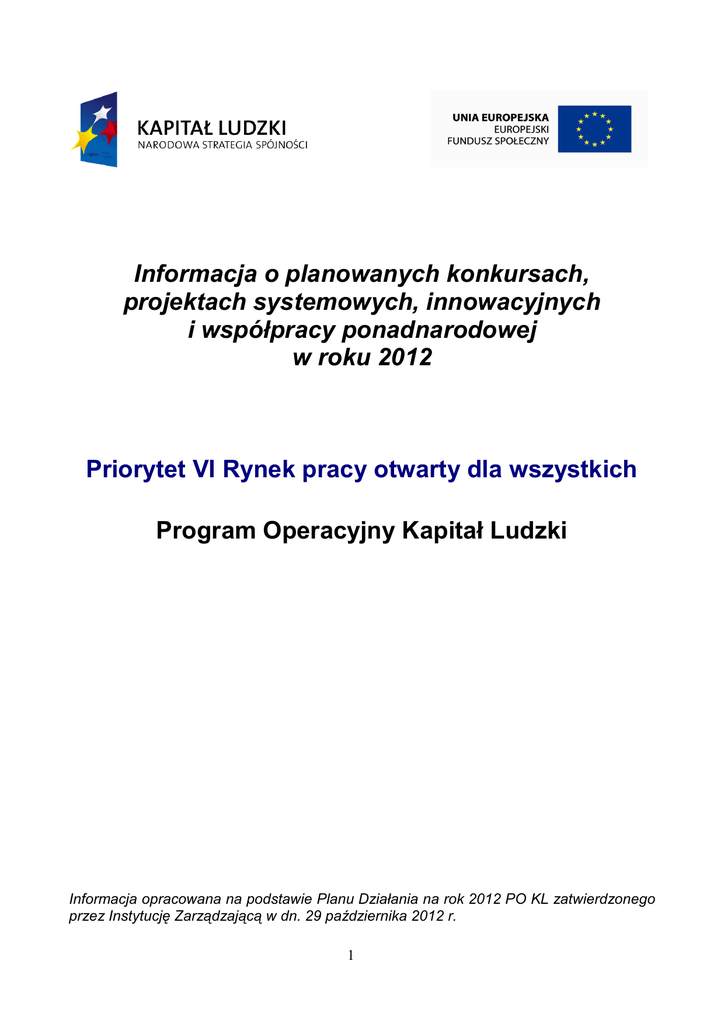 KAPITAŁ LUDZKI
NARODOWA STRATEGIA SPÓJNOŚCI

UNIA EUROPEJSKA
EUROPEJSKI
FUNDUSZ SPOŁECZNY

Informacja o planowanych konkursach, projektach systemowych, innowacyjnych i współpracy ponadnarodowej w roku 2012

Priorytet VI Rynek pracy otwarty dla wszystkich

Program Operacyjny Kapitał Ludzki

Informacja opracowana na podstawie Planu Działania na rok 2012 PO KL zatwierdzonego przez Instytucję Zarządzającą w dn. 29 października 2012 r.

1